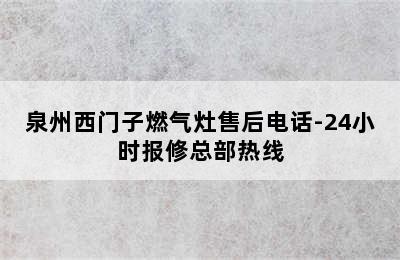 泉州西门子燃气灶售后电话-24小时报修总部热线